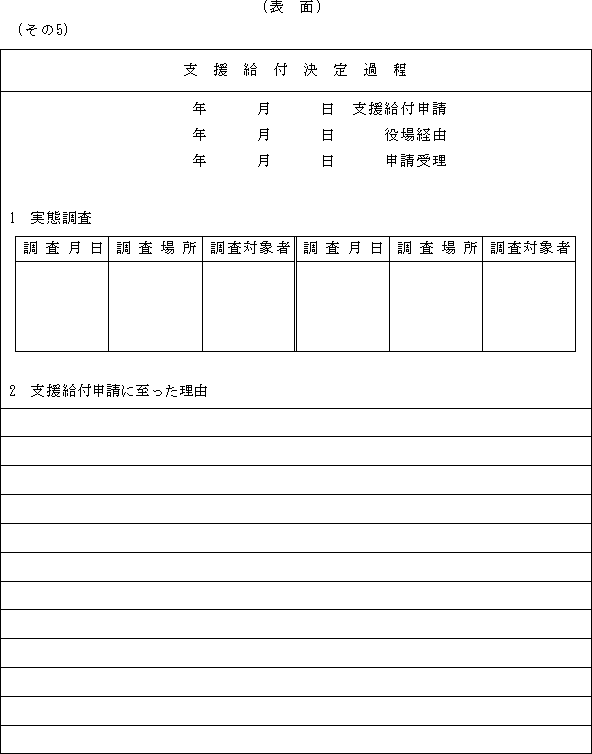 (表 面)

(その5)

支 援 給 付 決 定 過 程

年 月 日 支援給付申請
年 月 日 役場経由
年 月 日 申請受理

1 実態調査

| 調 査 月 日 | 調 査 場 所 | 調査対象者 | 調 査 月 日 | 調 査 場 所 | 調査対象者 |
|---|---|---|---|---|---|
| | | | | | |

2 支援給付申請に至った理由